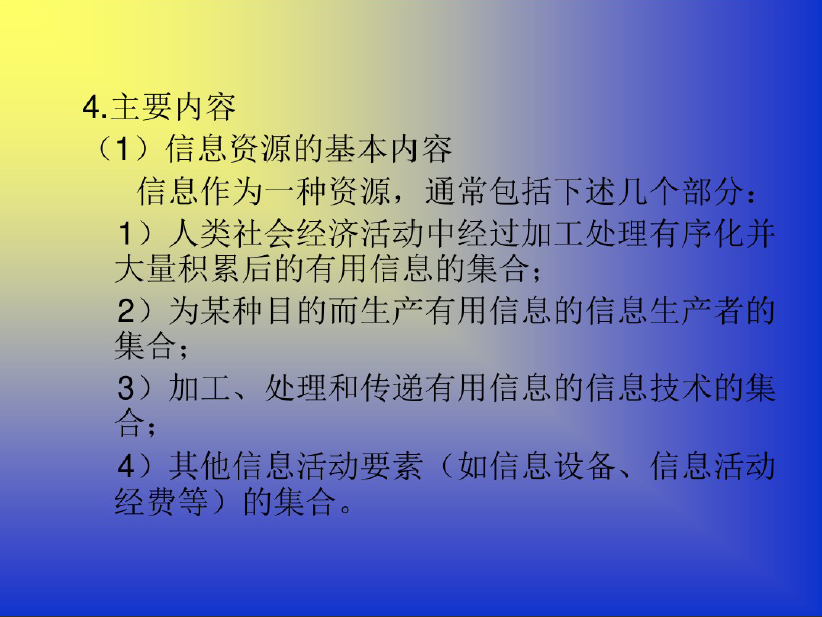 4.主要内容

（1）信息资源的基本内容

信息作为一种资源，通常包括下述几个部分：

1）人类社会经济活动中经过加工处理有序化并大量积累后的有用信息的集合；

2）为某种目的而生产有用信息的信息生产者的集合；

3）加工、处理和传递有用信息的信息技术的集合；

4）其他信息活动要素（如信息设备、信息活动经费等）的集合。